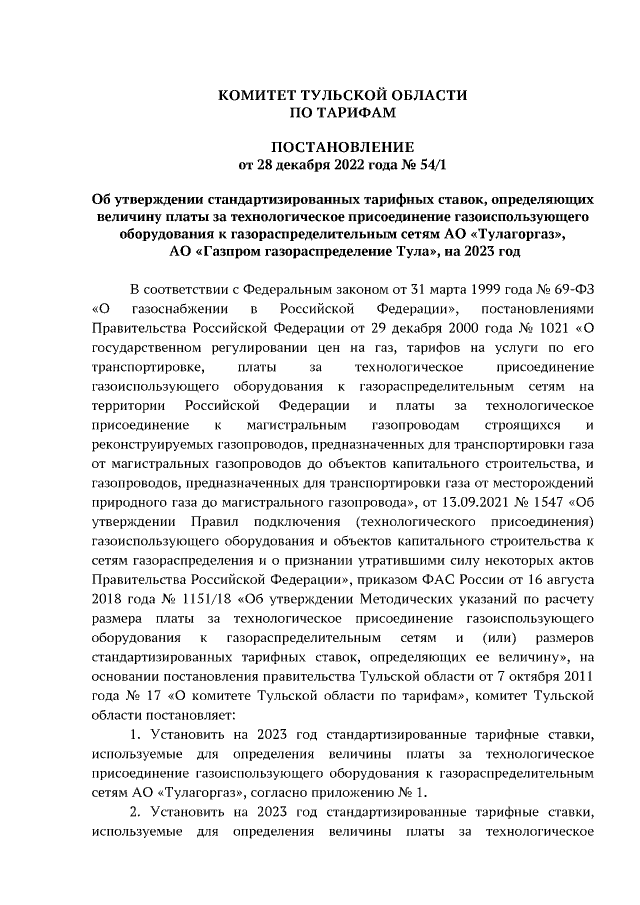 КОМИТЕТ ТУЛЬСКОЙ ОБЛАСТИ
ПО ТАРИФАМ

ПОСТАНОВЛЕНИЕ
от 28 декабря 2022 года № 54/1

Об утверждении стандартизированных тарифных ставок, определяющих величину платы за технологическое присоединение газоиспользующего оборудования к газораспределительным сетям АО «Тулагоргаз», АО «Газпром газораспределение Тула», на 2023 год

В соответствии с Федеральным законом от 31 марта 1999 года № 69-ФЗ «О газоснабжении в Российской Федерации», постановлениями Правительства Российской Федерации от 29 декабря 2000 года № 1021 «О государственном регулировании цен на газ, тарифов на услуги по его транспортировке, платы за технологическое присоединение газоиспользующего оборудования к газораспределительным сетям на территории Российской Федерации и платы за технологическое присоединение к магистральным газопроводам строящихся и реконструируемых газопроводов, предназначенных для транспортировки газа от магистральных газопроводов до объектов капитального строительства, и газопроводов, предназначенных для транспортировки газа от месторождений природного газа до магистрального газопровода», от 13.09.2021 № 1547 «Об утверждении Правил подключения (технологического присоединения) газоиспользующего оборудования и объектов капитального строительства к сетям газораспределения и о признании утратившими силу некоторых актов Правительства Российской Федерации», приказом ФАС России от 16 августа 2018 года № 1151/18 «Об утверждении Методических указаний по расчету размера платы за технологическое присоединение газоиспользующего оборудования к газораспределительным сетям и (или) размеров стандартизированных тарифных ставок, определяющих ее величину», на основании постановления правительства Тульской области от 7 октября 2011 года № 17 «О комитете Тульской области по тарифам», комитет Тульской области постановляет:

1. Установить на 2023 год стандартизированные тарифные ставки, используемые для определения величины платы за технологическое присоединение газоиспользующего оборудования к газораспределительным сетям АО «Тулагоргаз», согласно приложению № 1.

2. Установить на 2023 год стандартизированные тарифные ставки, используемые для определения величины платы за технологическое